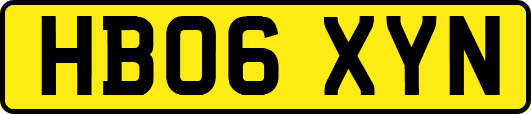 HB06 XYN